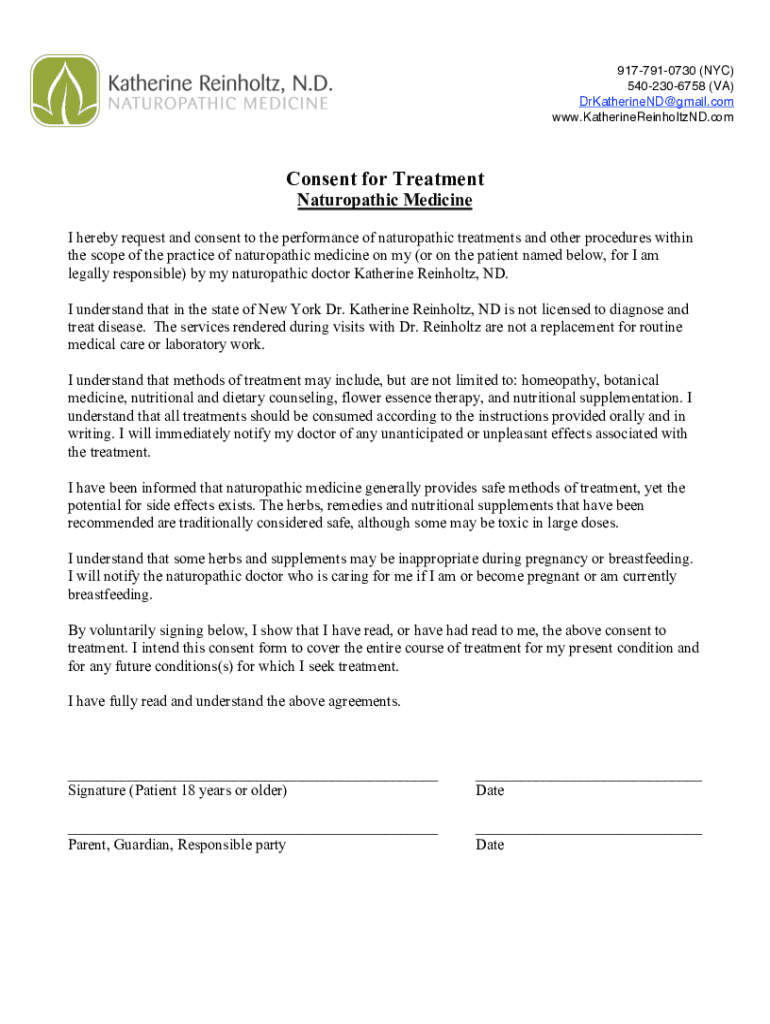 Katherine Reinholtz, N.D.
NATUROPATHIC MEDICINE

917-791-0730 (NYC)
540-230-6758 (VA)
DrKatherineND@gmail.com
www.KatherineReinholtzND.com

Consent for Treatment
Naturopathic Medicine

I hereby request and consent to the performance of naturopathic treatments and other procedures within the scope of the practice of naturopathic medicine on my (or on the patient named below, for I am legally responsible) by my naturopathic doctor Katherine Reinholtz, ND.

I understand that in the state of New York Dr. Katherine Reinholtz, ND is not licensed to diagnose and treat disease. The services rendered during visits with Dr. Reinholtz are not a replacement for routine medical care or laboratory work.

I understand that methods of treatment may include, but are not limited to: homeopathy, botanical medicine, nutritional and dietary counseling, flower essence therapy, and nutritional supplementation. I understand that all treatments should be consumed according to the instructions provided orally and in writing. I will immediately notify my doctor of any unanticipated or unpleasant effects associated with the treatment.

I have been informed that naturopathic medicine generally provides safe methods of treatment, yet the potential for side effects exists. The herbs, remedies and nutritional supplements that have been recommended are traditionally considered safe, although some may be toxic in large doses.

I understand that some herbs and supplements may be inappropriate during pregnancy or breastfeeding. I will notify the naturopathic doctor who is caring for me if I am or become pregnant or am currently breastfeeding.

By voluntarily signing below, I show that I have read, or have had read to me, the above consent to treatment. I intend this consent form to cover the entire course of treatment for my present condition and for any future conditions(s) for which I seek treatment.

I have fully read and understand the above agreements.

Signature (Patient 18 years or older)

Date

Parent, Guardian, Responsible party

Date